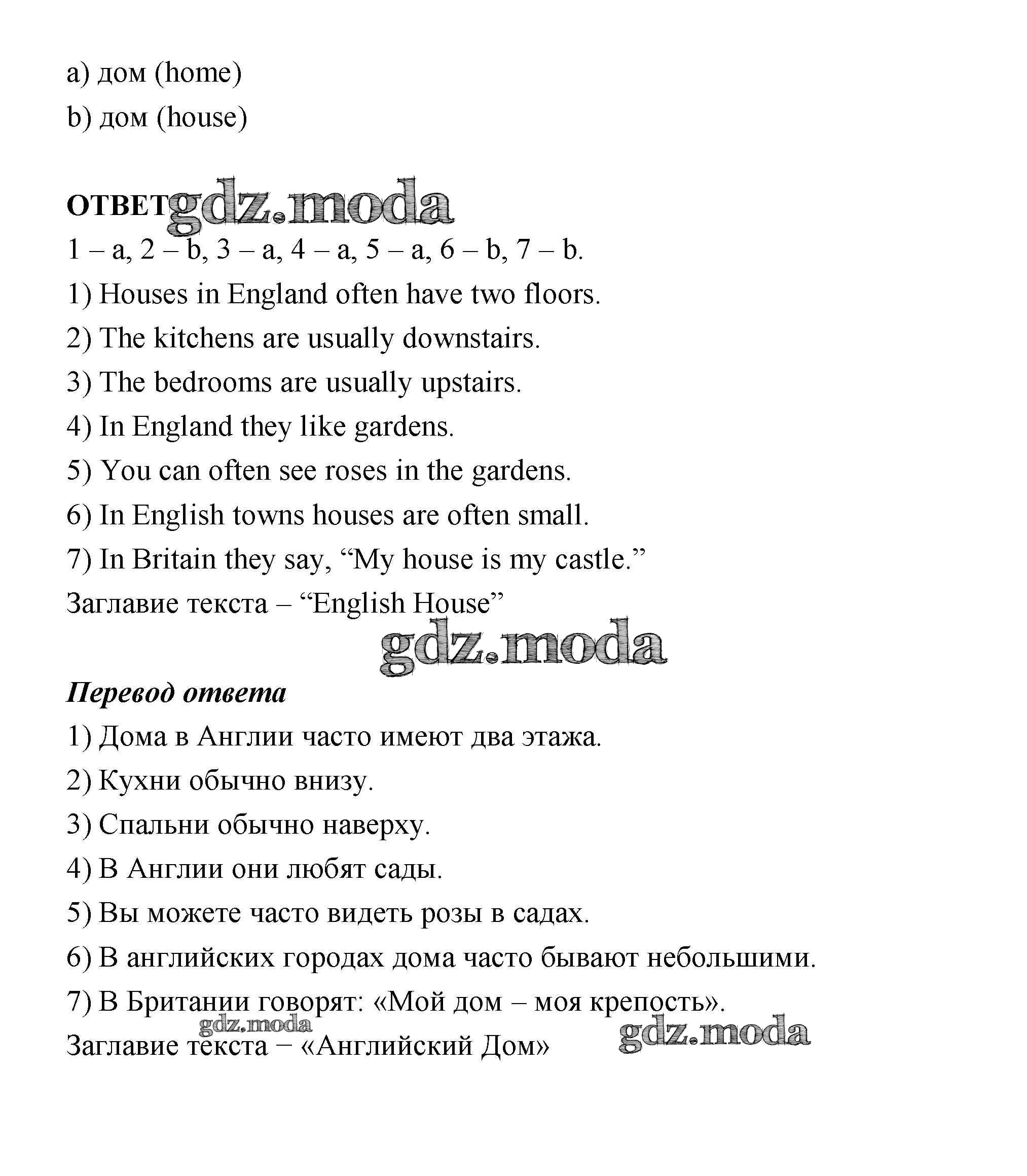 a) дом (home)
b) дом (house)

ОТВЕТ gdz.moda
1 – a, 2 – b, 3 – a, 4 – a, 5 – a, 6 – b, 7 – b.
1) Houses in England often have two floors.
2) The kitchens are usually downstairs.
3) The bedrooms are usually upstairs.
4) In England they like gardens.
5) You can often see roses in the gardens.
6) In English towns houses are often small.
7) In Britain they say, “My house is my castle.”
Заглавие текста – “English House”
gdz.moda

Перевод ответа
1) Дома в Англии часто имеют два этажа.
2) Кухни обычно внизу.
3) Спальни обычно наверху.
4) В Англии они любят сады.
5) Вы можете часто видеть розы в садах.
6) В английских городах дома часто бывают небольшими.
7) В Британии говорят: «Мой дом – моя крепость».
gdz.moda
Заглавие текста – «Английский Дом» gdz.moda